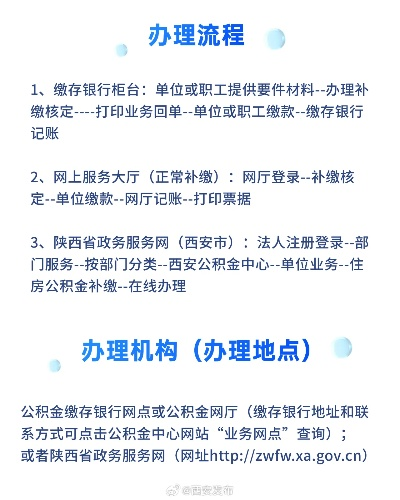 办理流程

1、缴存银行柜台：单位或职工提供要件材料--办理补缴核定----打印业务回单--单位或职工缴款--缴存银行记账

2、网上服务大厅（正常补缴）：网厅登录--补缴核定--单位缴款--网厅记账--打印票据

3、陕西省政务服务网（西安市）：法人注册登录--部门服务--按部门分类--西安公积金中心--单位业务--住房公积金补缴--在线办理

办理机构（办理地点）

公积金缴存银行网点或公积金网厅（缴存银行地址和联系方式可点击公积金中心网站“业务网点”查询）；
或者陕西省政务服务网（网址http://zwfw.xa.gov.cn）

@西安发布